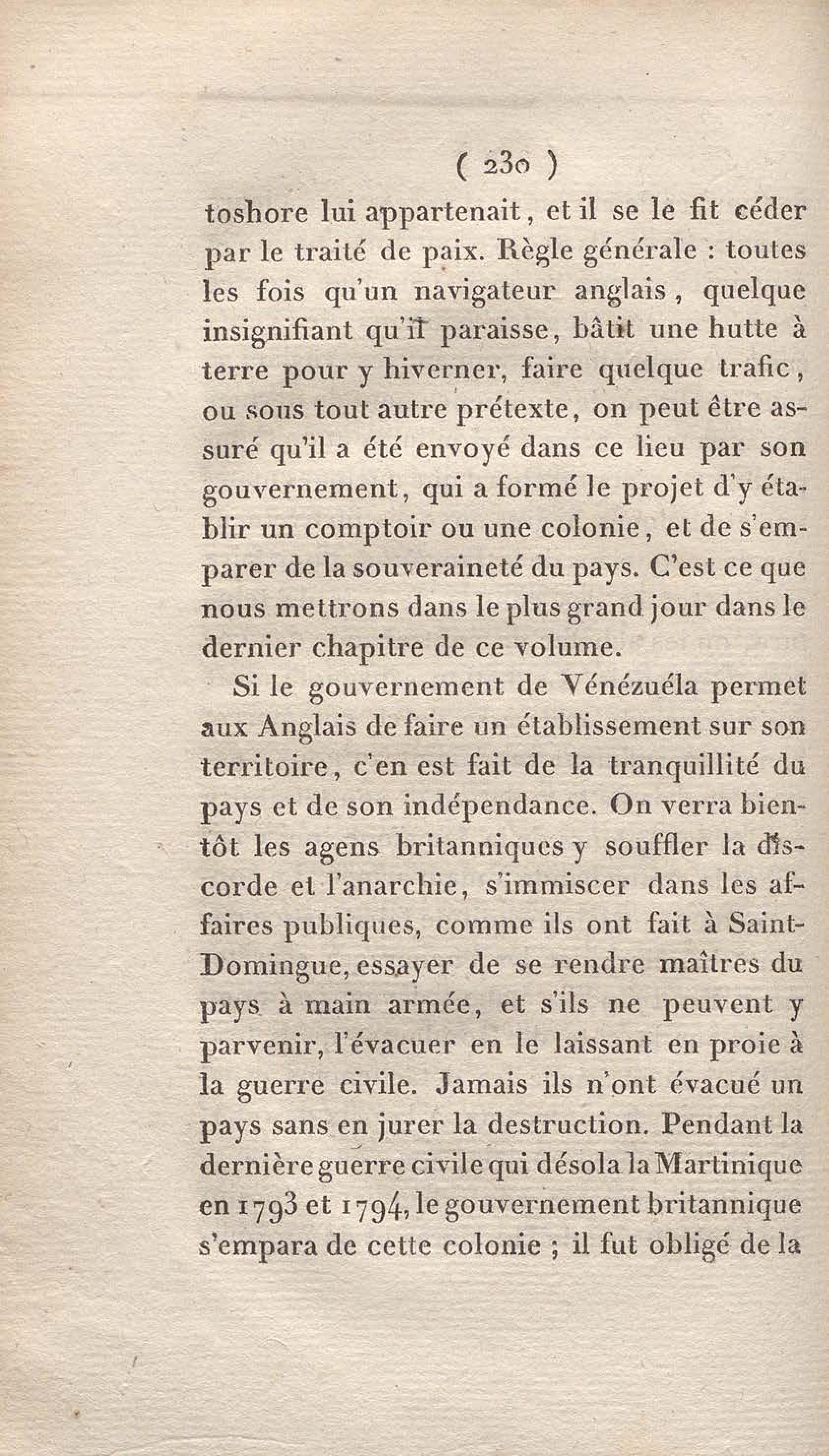 ( 230 )

toshore lui appartenait, et il se le fit céder par le traité de paix. Règle générale : toutes les fois qu'un navigateur anglais, quelque insignifiant qu'il paraisse, bâtit une hutte à terre pour y hiverner, faire quelque trafic, ou sous tout autre prétexte, on peut être assuré qu'il a été envoyé dans ce lieu par son gouvernement, qui a formé le projet d'y établir un comptoir ou une colonie, et de s'emparer de la souveraineté du pays. C'est ce que nous mettrons dans le plus grand jour dans le dernier chapitre de ce volume.

Si le gouvernement de Vénézuéla permet aux Anglais de faire un établissement sur son territoire, c'en est fait de la tranquillité du pays et de son indépendance. On verra bientôt les agens britanniques y souffler la discorde et l'anarchie, s'immiscer dans les affaires publiques, comme ils ont fait à Saint-Domingue, essayer de se rendre maîtres du pays à main armée, et s'ils ne peuvent y parvenir, l'évacuer en le laissant en proie à la guerre civile. Jamais ils n'ont évacué un pays sans en jurer la destruction. Pendant la dernière guerre civile qui désola la Martinique en 1793 et 1794, le gouvernement britannique s'empara de cette colonie ; il fut obligé de la